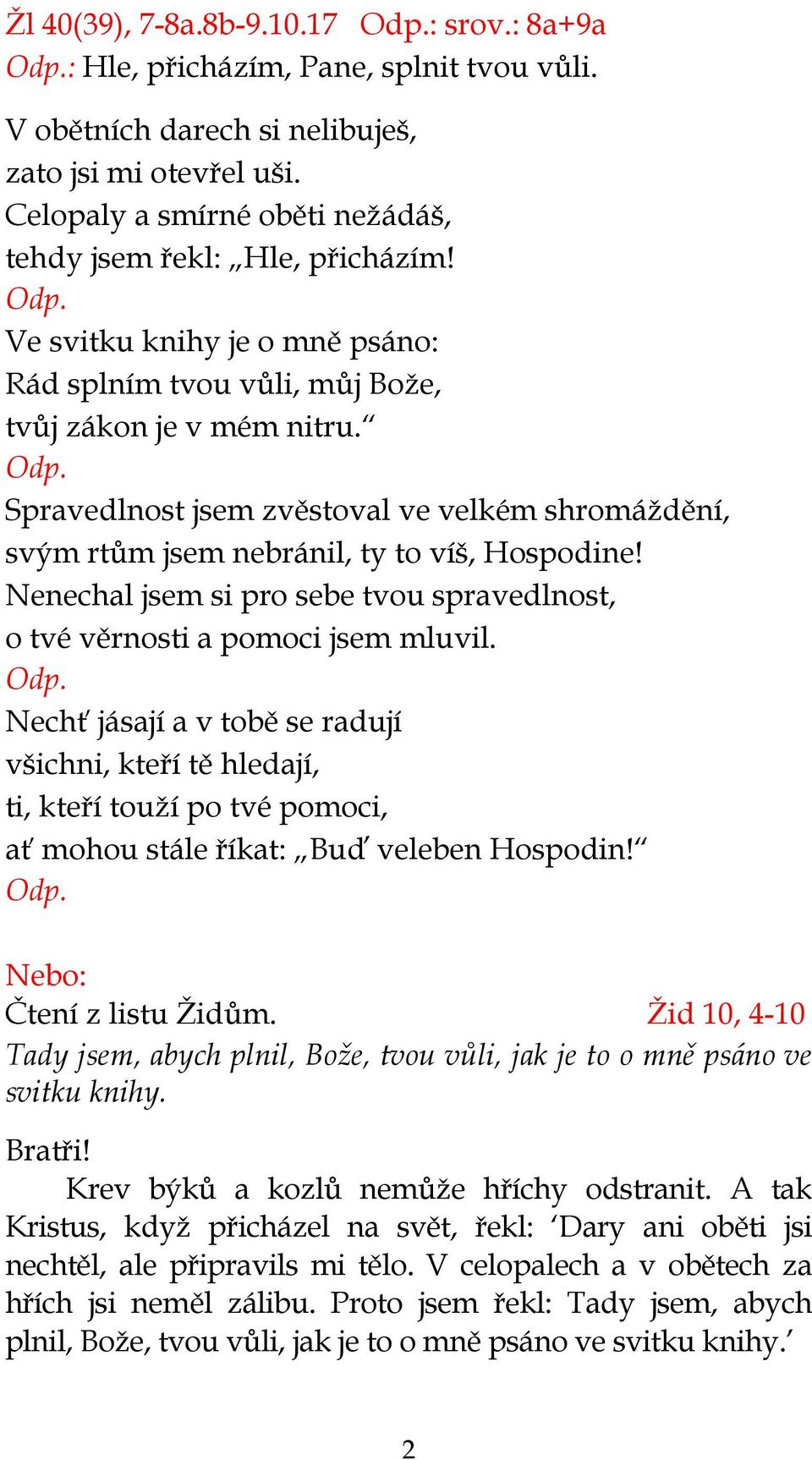 Žl 40(39), 7-8a.8b-9.10.17 Odp.: srov.: 8a+9a
Odp.: Hle, přicházím, Pane, splnit tvou vůli.

V obětních darech si nelibuješ,
zato jsi mi otevřel uši.
Celopaly a smírné oběti nežádáš,
tehdy jsem řekl: „Hle, přicházím!
Odp.
Ve svitku knihy je o mně psáno:
Rád splním tvou vůli, můj Bože,
tvůj zákon je v mém nitru.“
Odp.
Spravedlnost jsem zvěstoval ve velkém shromáždění,
svým rtům jsem nebránil, ty to víš, Hospodine!
Nenechal jsem si pro sebe tvou spravedlnost,
o tvé věrnosti a pomoci jsem mluvil.
Odp.
Nechť jásají a v tobě se radují
všichni, kteří tě hledají,
ti, kteří touží po tvé pomoci,
ať mohou stále říkat: „Buď veleben Hospodin!“
Odp.

Nebo:
Čtení z listu Židům. Žid 10, 4-10
Tady jsem, abych plnil, Bože, tvou vůli, jak je to o mně psáno ve svitku knihy.

Bratři!
Krev býků a kozlů nemůže hříchy odstranit. A tak Kristus, když přicházel na svět, řekl: ‘Dary ani oběti jsi nechtěl, ale připravils mi tělo. V celopalech a v obětech za hřích jsi neměl zálibu. Proto jsem řekl: Tady jsem, abych plnil, Bože, tvou vůli, jak je to o mně psáno ve svitku knihy.’

2